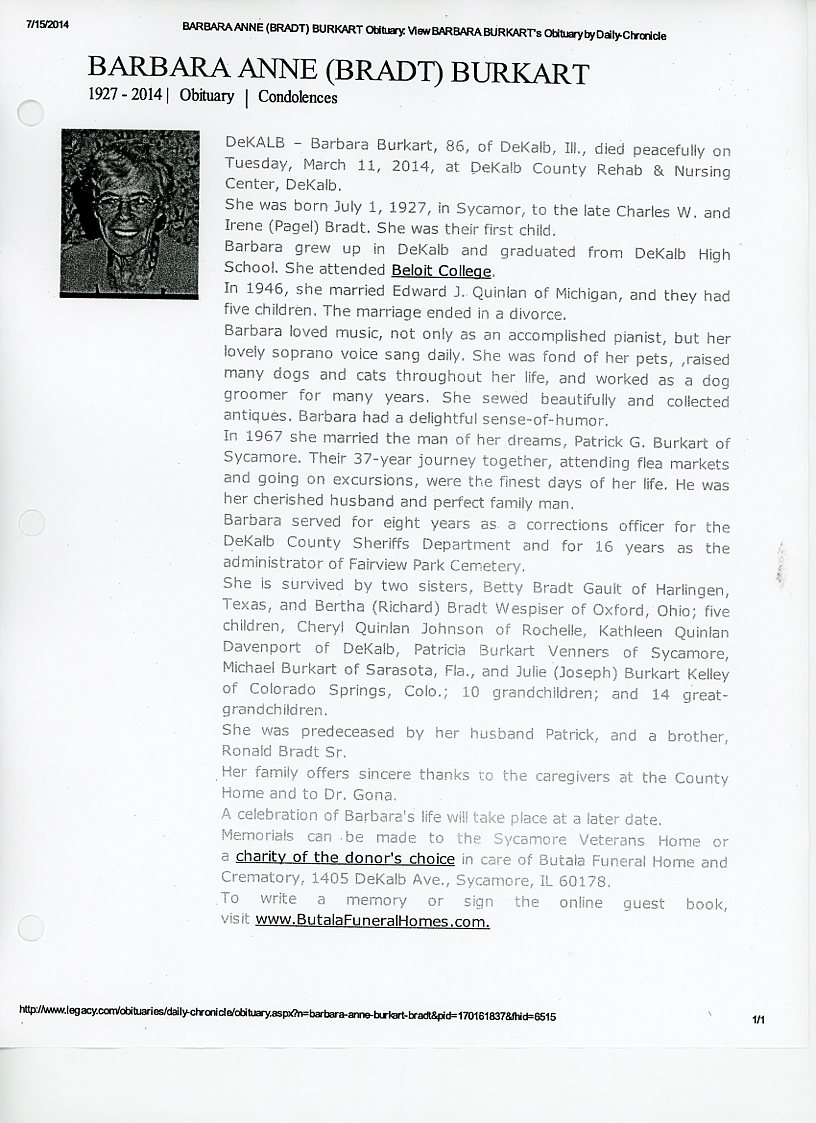 7/15/2014 BARBARA ANNE (BRADT) BURKART Obituary: View BARBARA BURKART's Obituary by Daily-Chronicle

BARBARA ANNE (BRADT) BURKART
1927 - 2014 | Obituary | Condolences

DeKALB – Barbara Burkart, 86, of DeKalb, Ill., died peacefully on Tuesday, March 11, 2014, at DeKalb County Rehab & Nursing Center, DeKalb.
She was born July 1, 1927, in Sycamor, to the late Charles W. and Irene (Pagel) Bradt. She was their first child.
Barbara grew up in DeKalb and graduated from DeKalb High School. She attended Beloit College.
In 1946, she married Edward J. Quinlan of Michigan, and they had five children. The marriage ended in a divorce.
Barbara loved music, not only as an accomplished pianist, but her lovely soprano voice sang daily. She was fond of her pets, ,raised many dogs and cats throughout her life, and worked as a dog groomer for many years. She sewed beautifully and collected antiques. Barbara had a delightful sense-of-humor.
In 1967 she married the man of her dreams, Patrick G. Burkart of Sycamore. Their 37-year journey together, attending flea markets and going on excursions, were the finest days of her life. He was her cherished husband and perfect family man.
Barbara served for eight years as a corrections officer for the DeKalb County Sheriffs Department and for 16 years as the administrator of Fairview Park Cemetery.
She is survived by two sisters, Betty Bradt Gault of Harlingen, Texas, and Bertha (Richard) Bradt Wespiser of Oxford, Ohio; five children, Cheryl Quinlan Johnson of Rochelle, Kathleen Quinlan Davenport of DeKalb, Patricia Burkart Venners of Sycamore, Michael Burkart of Sarasota, Fla., and Julie (Joseph) Burkart Kelley of Colorado Springs, Colo.; 10 grandchildren; and 14 great-grandchildren.
She was predeceased by her husband Patrick, and a brother, Ronald Bradt Sr.
Her family offers sincere thanks to the caregivers at the County Home and to Dr. Gona.
A celebration of Barbara's life will take place at a later date.
Memorials can be made to the Sycamore Veterans Home or a charity of the donor's choice in care of Butala Funeral Home and Crematory, 1405 DeKalb Ave., Sycamore, IL 60178.
To write a memory or sign the online guest book, visit www.ButalaFuneralHomes.com.

http://www.legacy.com/obituaries/daily-chronicle/obituary.aspx?n=barbara-anne-burkart-bradt&pid=170161837&fhid=6515 1/1